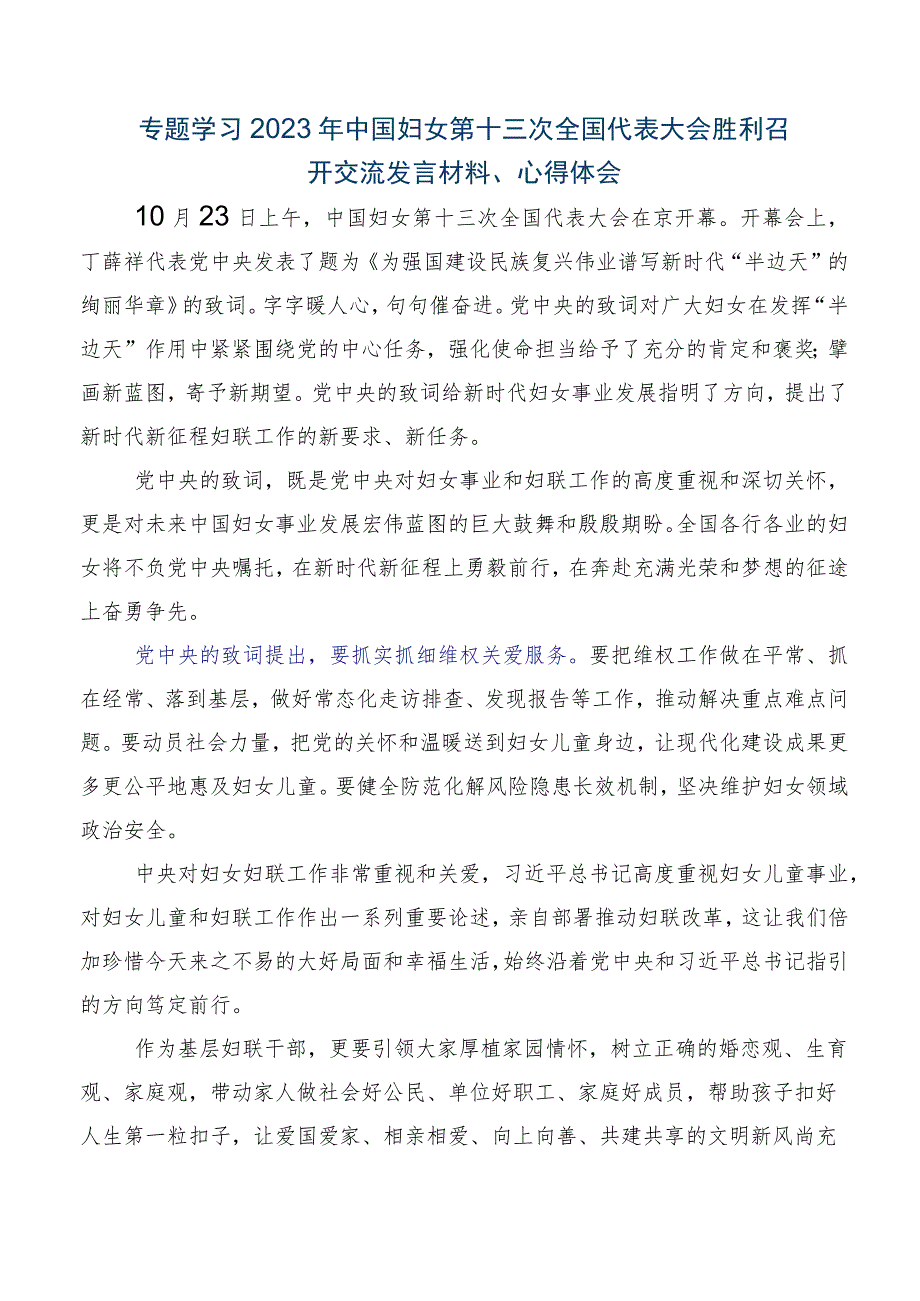 专题学习2023年中国妇女第十三次全国代表大会胜利召开交流发言材料、心得体会

10月23日上午，中国妇女第十三次全国代表大会在京开幕。开幕会上，丁薛祥代表党中央发表了题为《为强国建设民族复兴伟业谱写新时代“半边天”的绚丽华章》的致词。字字暖人心，句句催奋进。党中央的致词对广大妇女在发挥“半边天”作用中紧紧围绕党的中心任务，强化使命担当给予了充分的肯定和褒奖;擘画新蓝图，寄予新期望。党中央的致词给新时代妇女事业发展指明了方向，提出了新时代新征程妇联工作的新要求、新任务。

党中央的致词，既是党中央对妇女事业和妇联工作的高度重视和深切关怀，更是对未来中国妇女事业发展宏伟蓝图的巨大鼓舞和殷殷期盼。全国各行各业的妇女将不负党中央嘱托，在新时代新征程上勇毅前行，在奔赴充满光荣和梦想的征途上奋勇争先。

党中央的致词提出，要抓实抓细维权关爱服务。要把维权工作做在平常、抓在经常、落到基层，做好常态化走访排查、发现报告等工作，推动解决重点难点问题。要动员社会力量，把党的关怀和温暖送到妇女儿童身边，让现代化建设成果更多更公平地惠及妇女儿童。要健全防范化解风险隐患长效机制，坚决维护妇女领域政治安全。

中央对妇女妇联工作非常重视和关爱，习近平总书记高度重视妇女儿童事业，对妇女儿童和妇联工作作出一系列重要论述，亲自部署推动妇联改革，这让我们倍加珍惜今天来之不易的大好局面和幸福生活，始终沿着党中央和习近平总书记指引的方向笃定前行。

作为基层妇联干部，更要引领大家厚植家园情怀，树立正确的婚恋观、生育观、家庭观，带动家人做社会好公民、单位好职工、家庭好成员，帮助孩子扣好人生第一粒扣子，让爱国爱家、相亲相爱、向上向善、共建共享的文明新风尚充